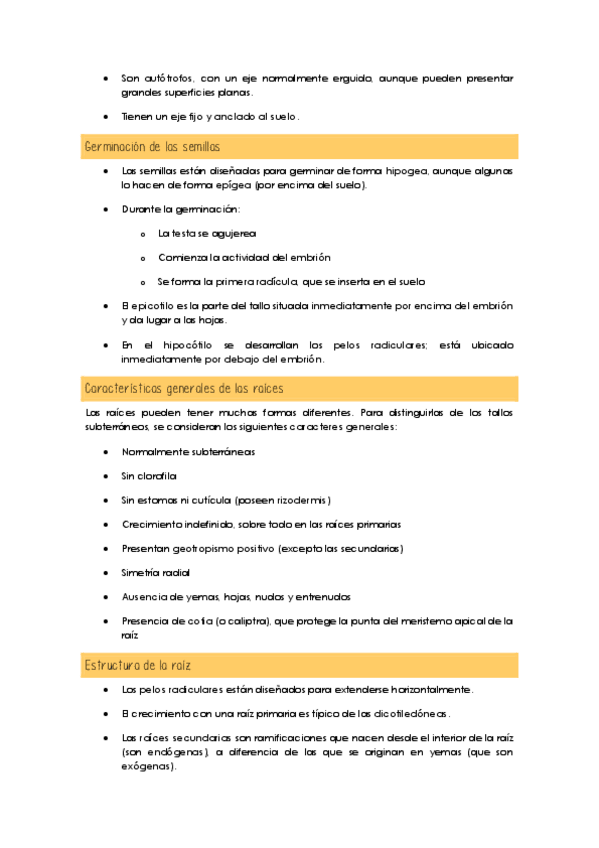 • Son autótrofos, con un eje normalmente erguido, aunque pueden presentar grandes superficies planas.

• Tienen un eje fijo y anclado al suelo.

Germinación de las semillas

• Las semillas están diseñadas para germinar de forma hipogea, aunque algunas lo hacen de forma epígea (por encima del suelo).

• Durante la germinación:

o La testa se agujerea

o Comienza la actividad del embrión

o Se forma la primera radícula, que se inserta en el suelo

• El epicotilo es la parte del tallo situada inmediatamente por encima del embrión y da lugar a las hojas.

• En el hipocótilo se desarrollan los pelos radiculares; está ubicado inmediatamente por debajo del embrión.

Características generales de las raíces

Las raíces pueden tener muchas formas diferentes. Para distinguirlas de los tallos subterráneos, se consideran los siguientes caracteres generales:

• Normalmente subterráneas

• Sin clorofila

• Sin estomas ni cutícula (poseen rizodermis)

• Crecimiento indefinido, sobre todo en las raíces primarias

• Presentan geotropismo positivo (excepto las secundarias)

• Simetría radial

• Ausencia de yemas, hojas, nudos y entrenudos

• Presencia de cofia (o caliptra), que protege la punta del meristemo apical de la raíz

Estructura de la raíz

• Los pelos radiculares están diseñados para extenderse horizontalmente.

• El crecimiento con una raíz primaria es típico de las dicotiledóneas.

• Las raíces secundarias son ramificaciones que nacen desde el interior de la raíz (son endógenas), a diferencia de las que se originan en yemas (que son exógenas).